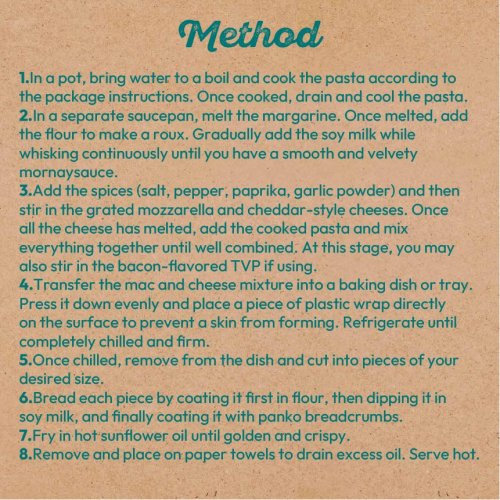 Method

1.In a pot, bring water to a boil and cook the pasta according to the package instructions. Once cooked, drain and cool the pasta.
2.In a separate saucepan, melt the margarine. Once melted, add the flour to make a roux. Gradually add the soy milk while whisking continuously until you have a smooth and velvety mornaysauce.
3.Add the spices (salt, pepper, paprika, garlic powder) and then stir in the grated mozzarella and cheddar-style cheeses. Once all the cheese has melted, add the cooked pasta and mix everything together until well combined. At this stage, you may also stir in the bacon-flavored TVP if using.
4.Transfer the mac and cheese mixture into a baking dish or tray. Press it down evenly and place a piece of plastic wrap directly on the surface to prevent a skin from forming. Refrigerate until completely chilled and firm.
5.Once chilled, remove from the dish and cut into pieces of your desired size.
6.Bread each piece by coating it first in flour, then dipping it in soy milk, and finally coating it with panko breadcrumbs.
7.Fry in hot sunflower oil until golden and crispy.
8.Remove and place on paper towels to drain excess oil. Serve hot.